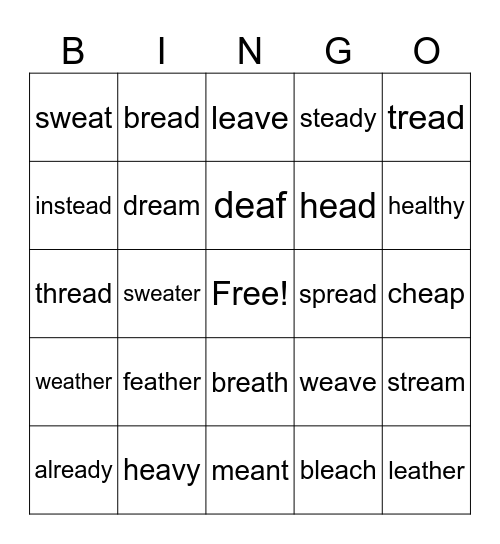 | B | I | N | G | O |
|---|---|---|---|---|
| sweat | bread | leave | steady | tread |
| instead | dream | deaf | head | healthy |
| thread | sweater | Free! | spread | cheap |
| weather | feather | breath | weave | stream |
| already | heavy | meant | bleach | leather |